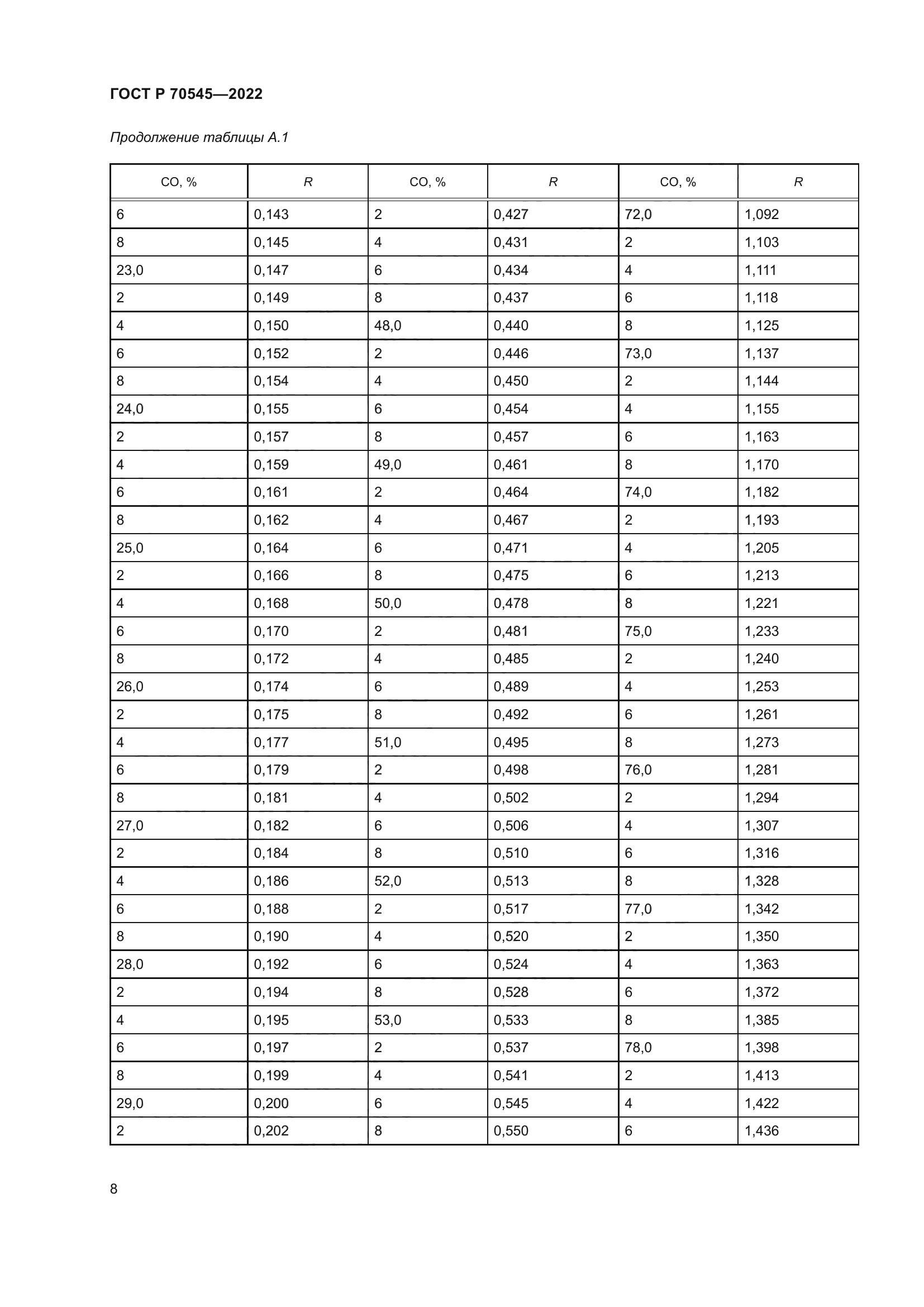 ГОСТ Р 70545—2022

Продолжение таблицы А.1

| CO, % | R | CO, % | R | CO, % | R |
|---|---|---|---|---|---|
| 6 | 0,143 | 2 | 0,427 | 72,0 | 1,092 |
| 8 | 0,145 | 4 | 0,431 | 2 | 1,103 |
| 23,0 | 0,147 | 6 | 0,434 | 4 | 1,111 |
| 2 | 0,149 | 8 | 0,437 | 6 | 1,118 |
| 4 | 0,150 | 48,0 | 0,440 | 8 | 1,125 |
| 6 | 0,152 | 2 | 0,446 | 73,0 | 1,137 |
| 8 | 0,154 | 4 | 0,450 | 2 | 1,144 |
| 24,0 | 0,155 | 6 | 0,454 | 4 | 1,155 |
| 2 | 0,157 | 8 | 0,457 | 6 | 1,163 |
| 4 | 0,159 | 49,0 | 0,461 | 8 | 1,170 |
| 6 | 0,161 | 2 | 0,464 | 74,0 | 1,182 |
| 8 | 0,162 | 4 | 0,467 | 2 | 1,193 |
| 25,0 | 0,164 | 6 | 0,471 | 4 | 1,205 |
| 2 | 0,166 | 8 | 0,475 | 6 | 1,213 |
| 4 | 0,168 | 50,0 | 0,478 | 8 | 1,221 |
| 6 | 0,170 | 2 | 0,481 | 75,0 | 1,233 |
| 8 | 0,172 | 4 | 0,485 | 2 | 1,240 |
| 26,0 | 0,174 | 6 | 0,489 | 4 | 1,253 |
| 2 | 0,175 | 8 | 0,492 | 6 | 1,261 |
| 4 | 0,177 | 51,0 | 0,495 | 8 | 1,273 |
| 6 | 0,179 | 2 | 0,498 | 76,0 | 1,281 |
| 8 | 0,181 | 4 | 0,502 | 2 | 1,294 |
| 27,0 | 0,182 | 6 | 0,506 | 4 | 1,307 |
| 2 | 0,184 | 8 | 0,510 | 6 | 1,316 |
| 4 | 0,186 | 52,0 | 0,513 | 8 | 1,328 |
| 6 | 0,188 | 2 | 0,517 | 77,0 | 1,342 |
| 8 | 0,190 | 4 | 0,520 | 2 | 1,350 |
| 28,0 | 0,192 | 6 | 0,524 | 4 | 1,363 |
| 2 | 0,194 | 8 | 0,528 | 6 | 1,372 |
| 4 | 0,195 | 53,0 | 0,533 | 8 | 1,385 |
| 6 | 0,197 | 2 | 0,537 | 78,0 | 1,398 |
| 8 | 0,199 | 4 | 0,541 | 2 | 1,413 |
| 29,0 | 0,200 | 6 | 0,545 | 4 | 1,422 |
| 2 | 0,202 | 8 | 0,550 | 6 | 1,436 |

8